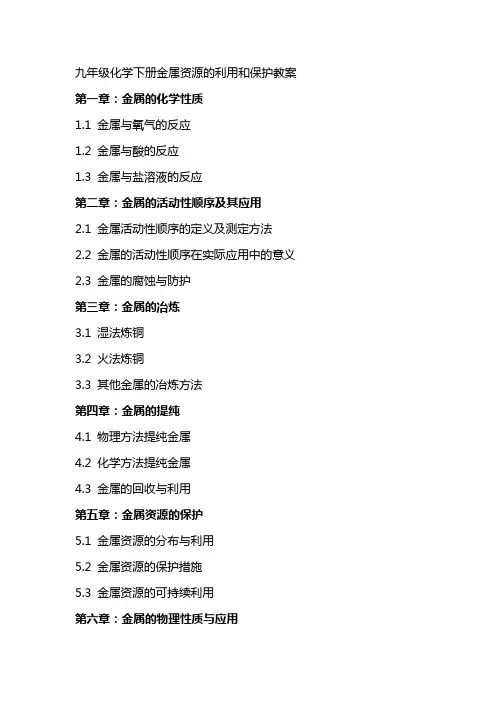 九年级化学下册金属资源的利用和保护教案

第一章：金属的化学性质

1.1 金属与氧气的反应

1.2 金属与酸的反应

1.3 金属与盐溶液的反应

第二章：金属的活动性顺序及其应用

2.1 金属活动性顺序的定义及测定方法

2.2 金属的活动性顺序在实际应用中的意义

2.3 金属的腐蚀与防护

第三章：金属的冶炼

3.1 湿法炼铜

3.2 火法炼铜

3.3 其他金属的冶炼方法

第四章：金属的提纯

4.1 物理方法提纯金属

4.2 化学方法提纯金属

4.3 金属的回收与利用

第五章：金属资源的保护

5.1 金属资源的分布与利用

5.2 金属资源的保护措施

5.3 金属资源的可持续利用

第六章：金属的物理性质与应用